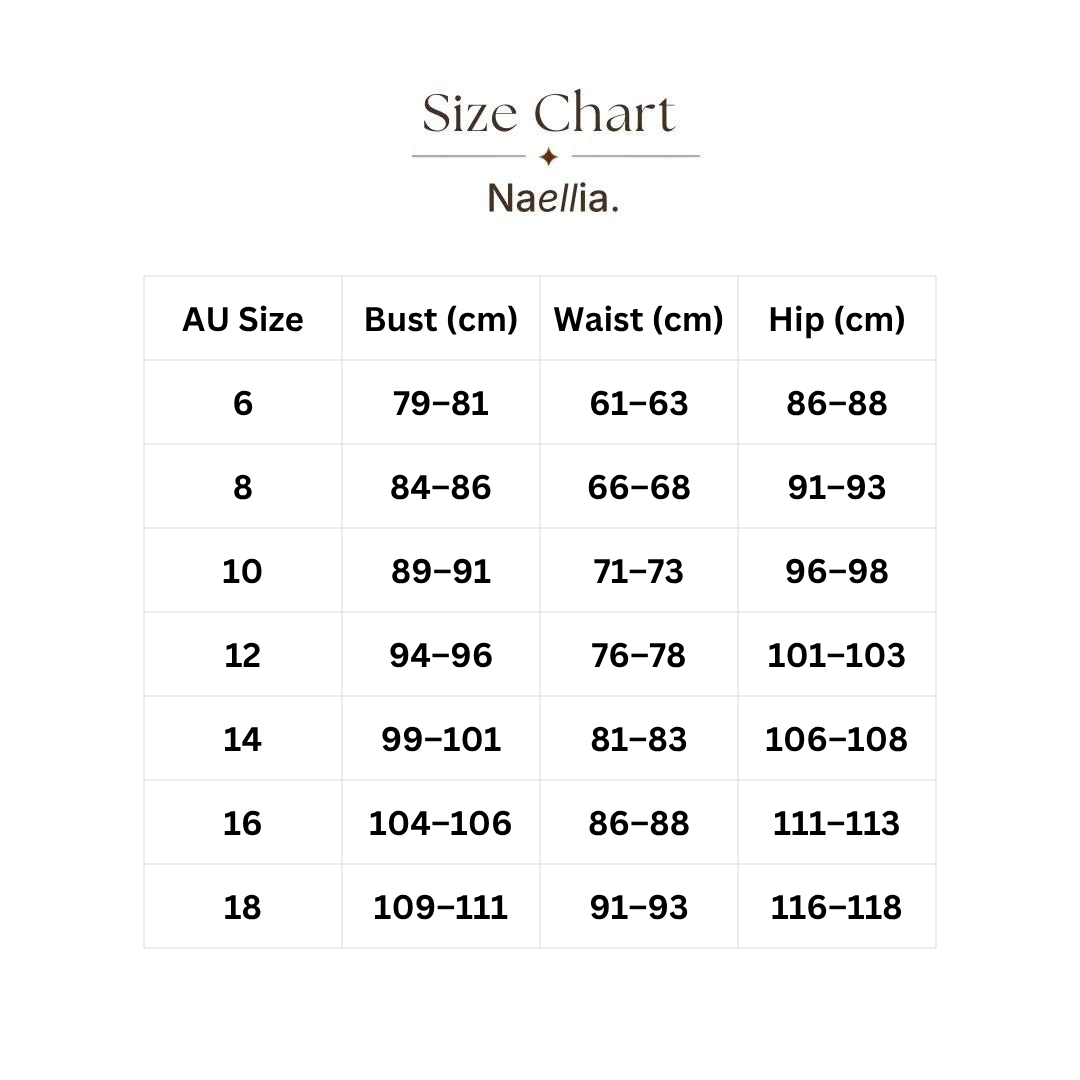 Size Chart

Naellia.

| AU Size | Bust (cm) | Waist (cm) | Hip (cm) |
|---|---|---|---|
| 6 | 79–81 | 61–63 | 86–88 |
| 8 | 84–86 | 66–68 | 91–93 |
| 10 | 89–91 | 71–73 | 96–98 |
| 12 | 94–96 | 76–78 | 101–103 |
| 14 | 99–101 | 81–83 | 106–108 |
| 16 | 104–106 | 86–88 | 111–113 |
| 18 | 109–111 | 91–93 | 116–118 |